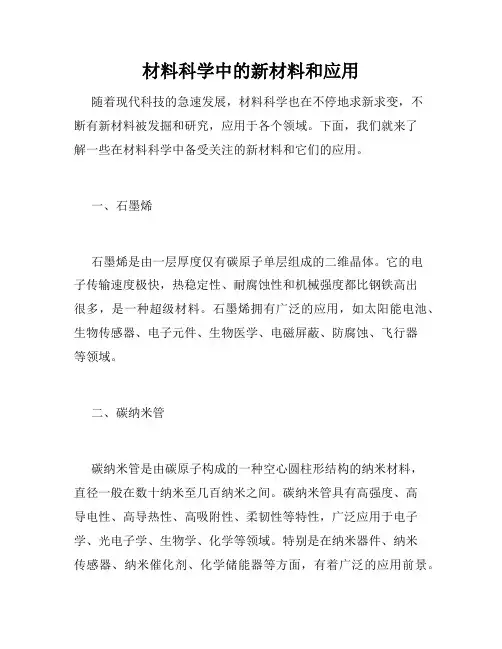 材料科学中的新材料和应用

随着现代科技的急速发展，材料科学也在不停地求新求变，不断有新材料被发掘和研究，应用于各个领域。下面，我们就来了解一些在材料科学中备受关注的新材料和它们的应用。

一、石墨烯

石墨烯是由一层厚度仅有碳原子单层组成的二维晶体。它的电子传输速度极快，热稳定性、耐腐蚀性和机械强度都比钢铁高出很多，是一种超级材料。石墨烯拥有广泛的应用，如太阳能电池、生物传感器、电子元件、生物医学、电磁屏蔽、防腐蚀、飞行器等领域。

二、碳纳米管

碳纳米管是由碳原子构成的一种空心圆柱形结构的纳米材料，直径一般在数十纳米至几百纳米之间。碳纳米管具有高强度、高导电性、高导热性、高吸附性、柔韧性等特性，广泛应用于电子学、光电子学、生物学、化学等领域。特别是在纳米器件、纳米传感器、纳米催化剂、化学储能器等方面，有着广泛的应用前景。